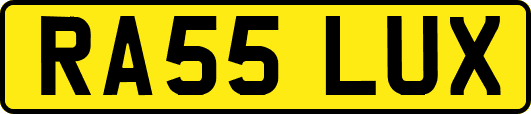 RA55 LUX